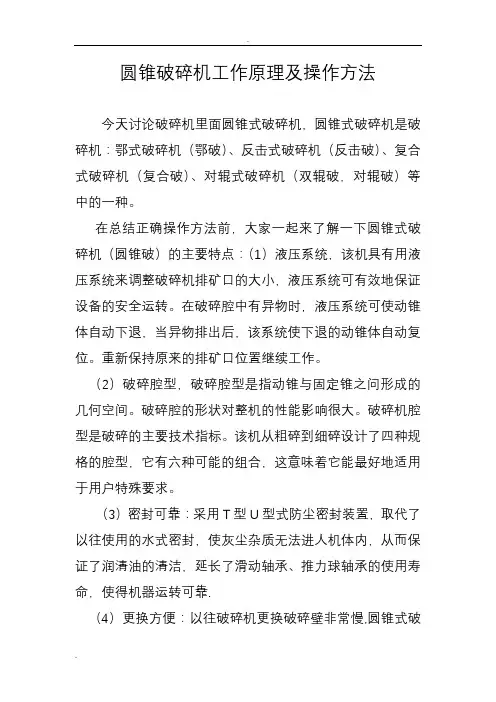 圆锥破碎机工作原理及操作方法

今天讨论破碎机里面圆锥式破碎机，圆锥式破碎机是破碎机：鄂式破碎机（鄂破）、反击式破碎机（反击破）、复合式破碎机（复合破）、对辊式破碎机（双辊破，对辊破）等中的一种。

在总结正确操作方法前，大家一起来了解一下圆锥式破碎机（圆锥破）的主要特点：（1）液压系统，该机具有用液压系统来调整破碎机排矿口的大小，液压系统可有效地保证设备的安全运转。在破碎腔中有异物时，液压系统可使动锥体自动下退，当异物排出后，该系统使下退的动锥体自动复位。重新保持原来的排矿口位置继续工作。

（2）破碎腔型，破碎腔型是指动锥与固定锥之间形成的几何空间。破碎腔的形状对整机的性能影响很大。破碎机腔型是破碎的主要技术指标。该机从粗碎到细碎设计了四种规格的腔型，它有六种可能的组合，这意味着它能最好地适用于用户特殊要求。

（3）密封可靠：采用T型U型式防尘密封装置，取代了以往使用的水式密封，使灰尘杂质无法进人机体内，从而保证了润清油的清洁，延长了滑动轴承、推力球轴承的使用寿命，使得机器运转可靠.

（4）更换方便：以往破碎机更换破碎壁非常慢,圆锥式破